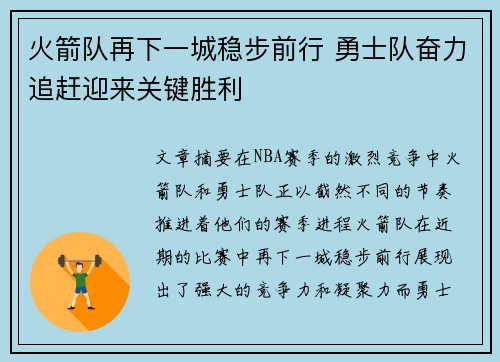 火箭队再下一城稳步前行 勇士队奋力追赶迎来关键胜利

文章摘要在NBA赛季的激烈竞争中火箭队和勇士队正以截然不同的节奏推进着他们的赛季进程火箭队在近期的比赛中再下一城稳步前行展现出了强大的竞争力和凝聚力而勇士